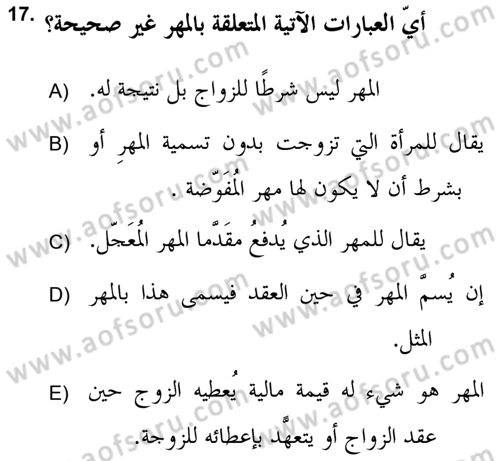 17. أيّ العبارات الآتية المتعلقة بالمهر غير صحيحة؟

A) المهر ليس شرطًا للزواج بل نتيجة له.

B) يقال للمرأة التي تزوجت بدون تسمية المهرِ أو بشرط أن لا يكون لها مهر المُفَوّضة .

C) يقال للمهر الذي يُدفعُ مقدَّما المهر المُعَجّل.

D) إن يُسمَّ المهر في حين العقد فيسمى هذا بالمهر المثل.

E) المهر هو شيء له قيمة مالية يُعطيه الزوج حين عقد الزواج أو يتعهَّد بإعطائه للزوجة.

www.aofsoru.com